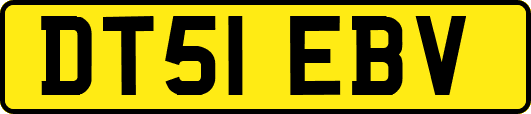 DT51 EBV